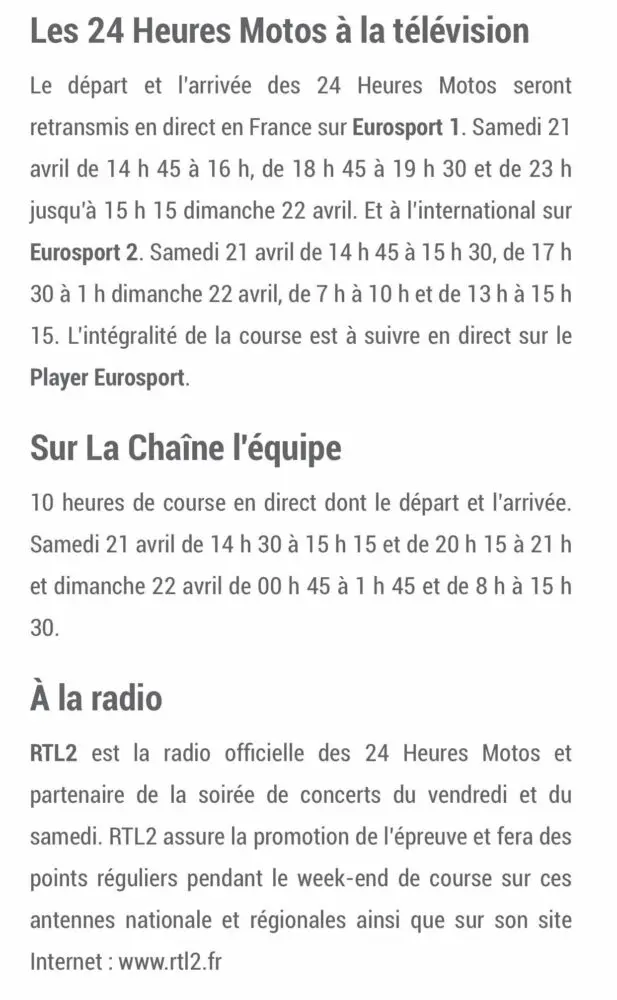 Les 24 Heures Motos à la télévision

Le départ et l'arrivée des 24 Heures Motos seront retransmis en direct en France sur Eurosport 1. Samedi 21 avril de 14 h 45 à 16 h, de 18 h 45 à 19 h 30 et de 23 h jusqu'à 15 h 15 dimanche 22 avril. Et à l'international sur Eurosport 2. Samedi 21 avril de 14 h 45 à 15 h 30, de 17 h 30 à 1 h dimanche 22 avril, de 7 h à 10 h et de 13 h à 15 h 15. L'intégralité de la course est à suivre en direct sur le Player Eurosport.

Sur La Chaîne l'équipe

10 heures de course en direct dont le départ et l'arrivée. Samedi 21 avril de 14 h 30 à 15 h 15 et de 20 h 15 à 21 h et dimanche 22 avril de 00 h 45 à 1 h 45 et de 8 h à 15 h 30.

À la radio

RTL2 est la radio officielle des 24 Heures Motos et partenaire de la soirée de concerts du vendredi et du samedi. RTL2 assure la promotion de l'épreuve et fera des points réguliers pendant le week-end de course sur ces antennes nationale et régionales ainsi que sur son site Internet : www.rtl2.fr